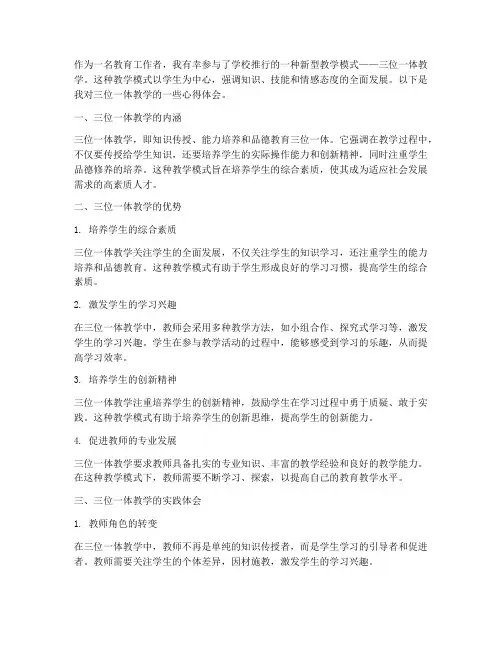 作为一名教育工作者，我有幸参与了学校推行的一种新型教学模式——三位一体教学。这种教学模式以学生为中心，强调知识、技能和情感态度的全面发展。以下是我对三位一体教学的一些心得体会。

一、三位一体教学的内涵

三位一体教学，即知识传授、能力培养和品德教育三位一体。它强调在教学过程中，不仅要传授给学生知识，还要培养学生的实际操作能力和创新精神，同时注重学生品德修养的培养。这种教学模式旨在培养学生的综合素质，使其成为适应社会发展需求的高素质人才。

二、三位一体教学的优势

1. 培养学生的综合素质

三位一体教学关注学生的全面发展，不仅关注学生的知识学习，还注重学生的能力培养和品德教育。这种教学模式有助于学生形成良好的学习习惯，提高学生的综合素质。

2. 激发学生的学习兴趣

在三位一体教学中，教师会采用多种教学方法，如小组合作、探究式学习等，激发学生的学习兴趣。学生在参与教学活动的过程中，能够感受到学习的乐趣，从而提高学习效率。

3. 培养学生的创新精神

三位一体教学注重培养学生的创新精神，鼓励学生在学习过程中勇于质疑、敢于实践。这种教学模式有助于培养学生的创新思维，提高学生的创新能力。

4. 促进教师的专业发展

三位一体教学要求教师具备扎实的专业知识、丰富的教学经验和良好的教学能力。在这种教学模式下，教师需要不断学习、探索，以提高自己的教育教学水平。

三、三位一体教学的实践体会

1. 教师角色的转变

在三位一体教学中，教师不再是单纯的知识传授者，而是学生学习的引导者和促进者。教师需要关注学生的个体差异，因材施教，激发学生的学习兴趣。